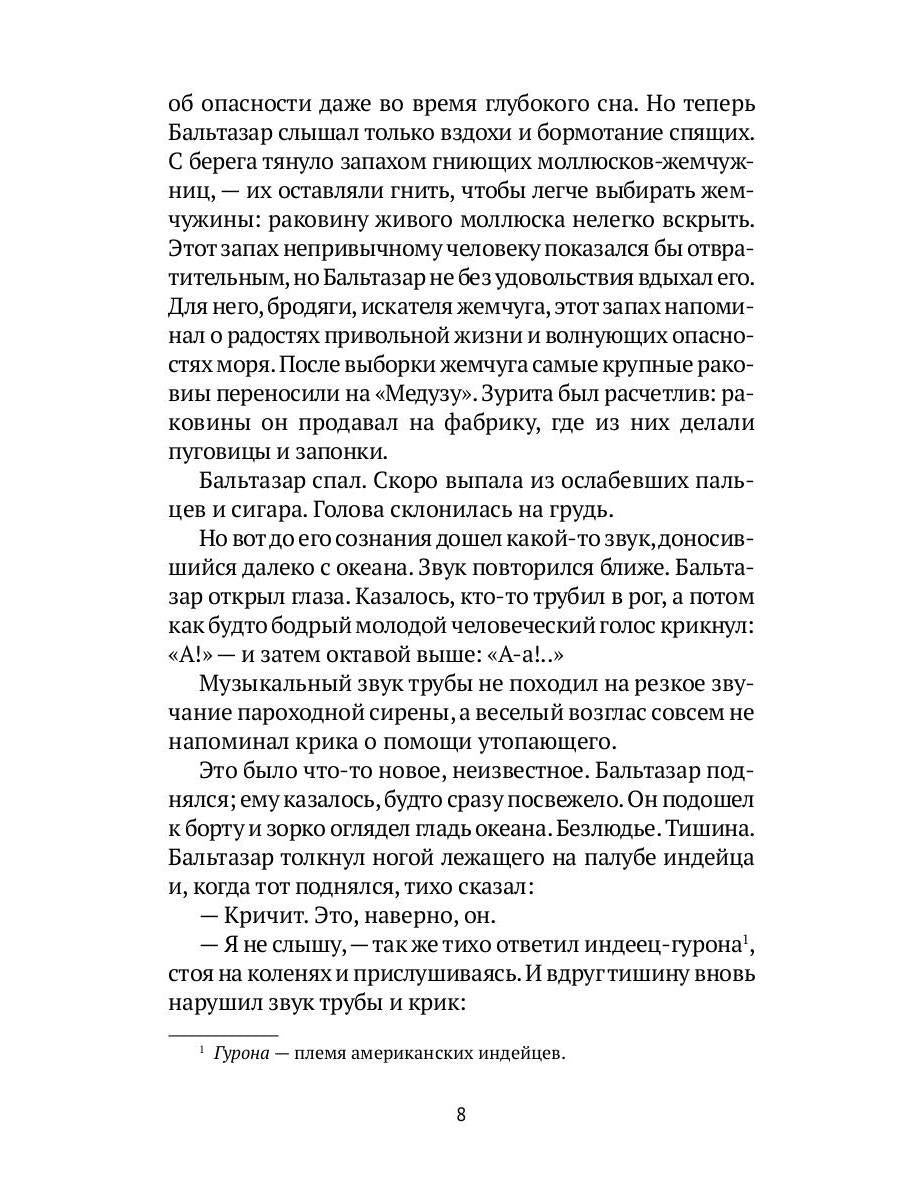 об опасности даже во время глубокого сна. Но теперь Бальтазар слышал только вздохи и бормотание спящих. С берега тянуло запахом гниющих моллюсков-жемчужниц, — их оставляли гнить, чтобы легче выбирать жемчужины: раковину живого моллюска нелегко вскрыть. Этот запах непривычному человеку показался бы отвратительным, но Бальтазар не без удовольствия вдыхал его. Для него, бродяги, искателя жемчуга, этот запах напоминал о радостях привольной жизни и волнующих опасностях моря. После выборки жемчуга самые крупные раковины переносили на «Медузу». Зурита был расчетлив: раковины он продавал на фабрику, где из них делали пуговицы и запонки.

Бальтазар спал. Скоро выпала из ослабевших пальцев и сигара. Голова склонилась на грудь.

Но вот до его сознания дошел какой-то звук, доносившийся далеко с океана. Звук повторился ближе. Бальтазар открыл глаза. Казалось, кто-то трубил в рог, а потом как будто бодрый молодой человеческий голос крикнул: «А!» — и затем октавой выше: «А-а!..»

Музыкальный звук трубы не походил на резкое звучание пароходной сирены, а веселый возглас совсем не напоминал крика о помощи утопающего.

Это было что-то новое, неизвестное. Бальтазар поднялся; ему казалось, будто сразу посвежело. Он подошел к борту и зорко оглядел гладь океана. Безлюдье. Тишина. Бальтазар толкнул ногой лежащего на палубе индейца и, когда тот поднялся, тихо сказал:

— Кричит. Это, наверно, он.

— Я не слышу, — так же тихо ответил индеец-гурона$^1$, стоя на коленях и прислушиваясь. И вдруг тишину вновь нарушил звук трубы и крик:

$^1$ Гурона — племя американских индейцев.

8